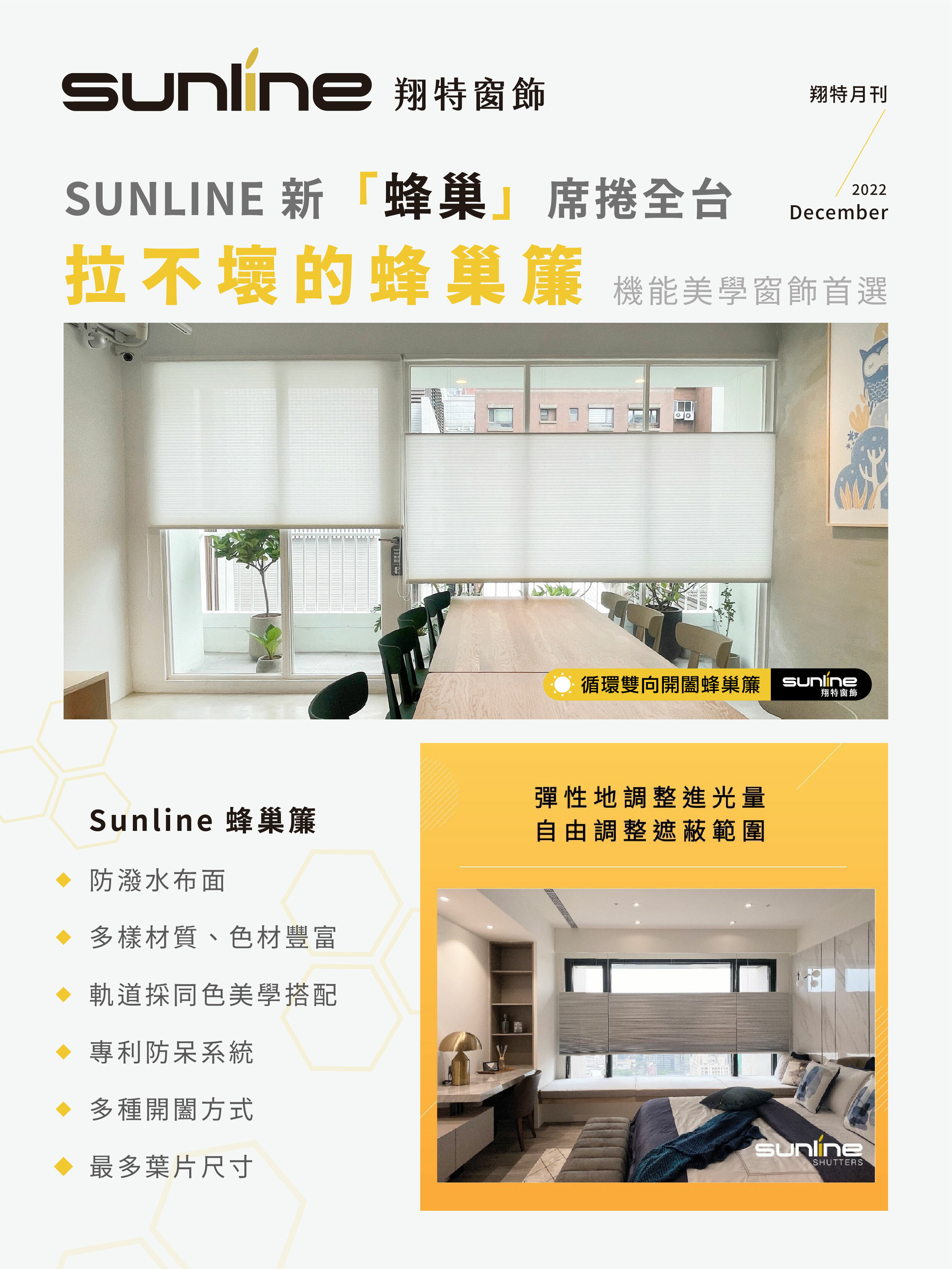 sunline 翔特窗飾

翔特月刊

2022
December

SUNLINE 新「蜂巢」席捲全台

拉不壞的蜂巢簾 機能美學窗飾首選

循環雙向開闔蜂巢簾 sunline 翔特窗飾

Sunline 蜂巢簾

◆ 防潑水布面

◆ 多樣材質、色材豐富

◆ 軌道採同色美學搭配

◆ 專利防呆系統

◆ 多種開闔方式

◆ 最多葉片尺寸

彈性地調整進光量
自由調整遮蔽範圍

sunline SHUTTERS